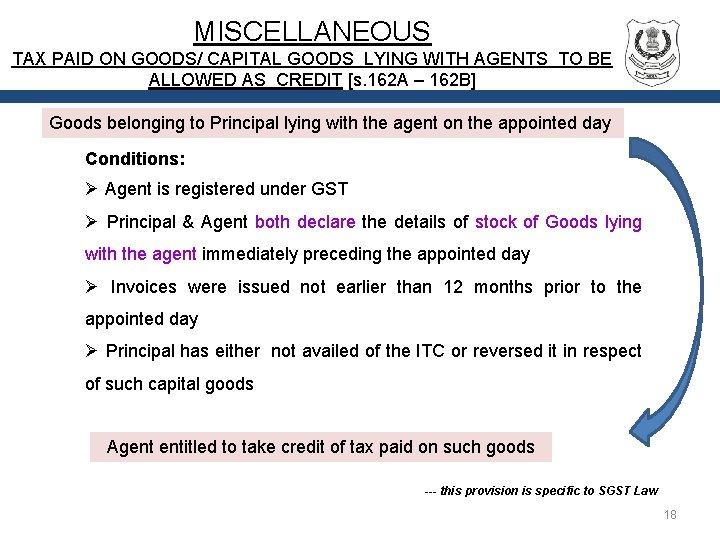 MISCELLANEOUS

TAX PAID ON GOODS/ CAPITAL GOODS LYING WITH AGENTS TO BE ALLOWED AS CREDIT [s.162A – 162B]

Goods belonging to Principal lying with the agent on the appointed day

Conditions:

➢ Agent is registered under GST

➢ Principal & Agent both declare the details of stock of Goods lying with the agent immediately preceding the appointed day

➢ Invoices were issued not earlier than 12 months prior to the appointed day

➢ Principal has either not availed of the ITC or reversed it in respect of such capital goods

Agent entitled to take credit of tax paid on such goods

--- this provision is specific to SGST Law

18